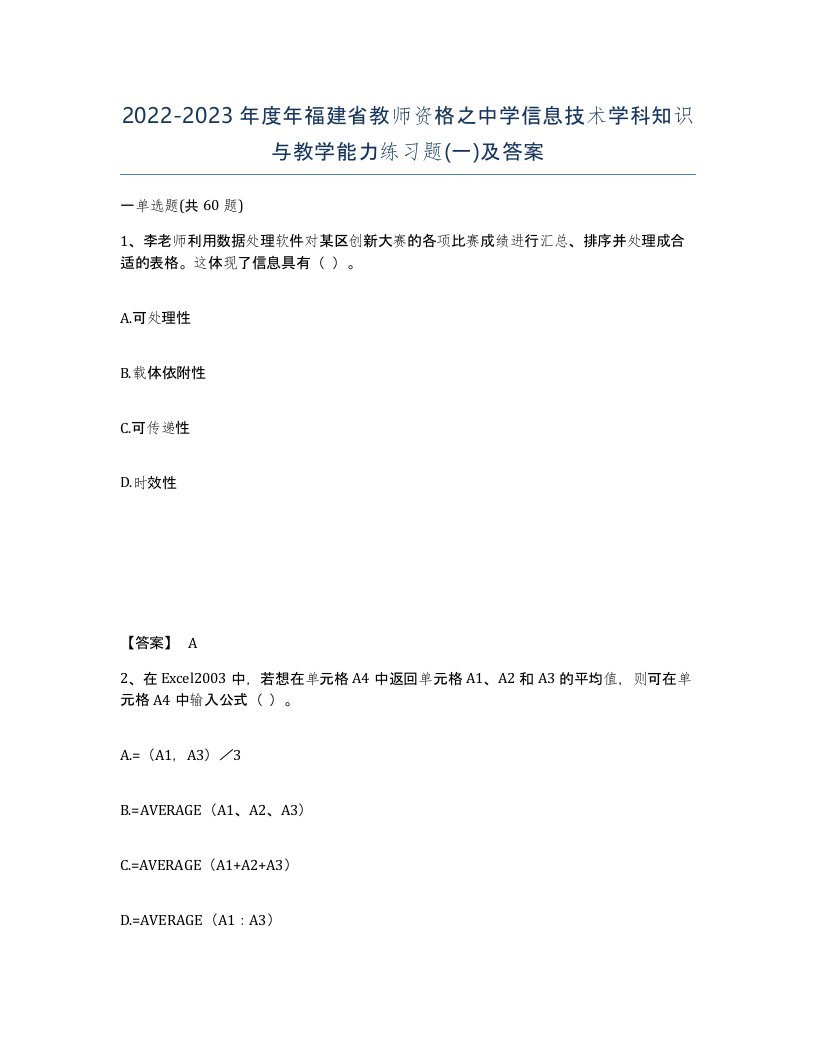 2022-2023年度年福建省教师资格之中学信息技术学科知识与教学能力练习题(一)及答案

一单选题(共60题)

1、李老师利用数据处理软件对某区创新大赛的各项比赛成绩进行汇总、排序并处理成合适的表格。这体现了信息具有（ ）。

A.可处理性

B.载体依附性

C.可传递性

D.时效性

【答案】 A

2、在Excel2003中，若想在单元格A4中返回单元格A1、A2和A3的平均值，则可在单元格A4中输入公式（ ）。

A.=（A1，A3）／3

B.=AVERAGE（A1、A2、A3）

C.=AVERAGE（A1+A2+A3）

D.=AVERAGE（A1：A3）